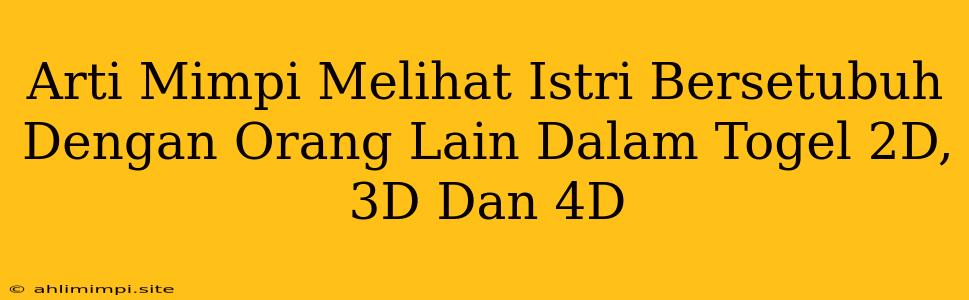 Arti Mimpi Melihat Istri Bersetubuh Dengan Orang Lain Dalam Togel 2D, 3D Dan 4D

© ahlimimpi.site